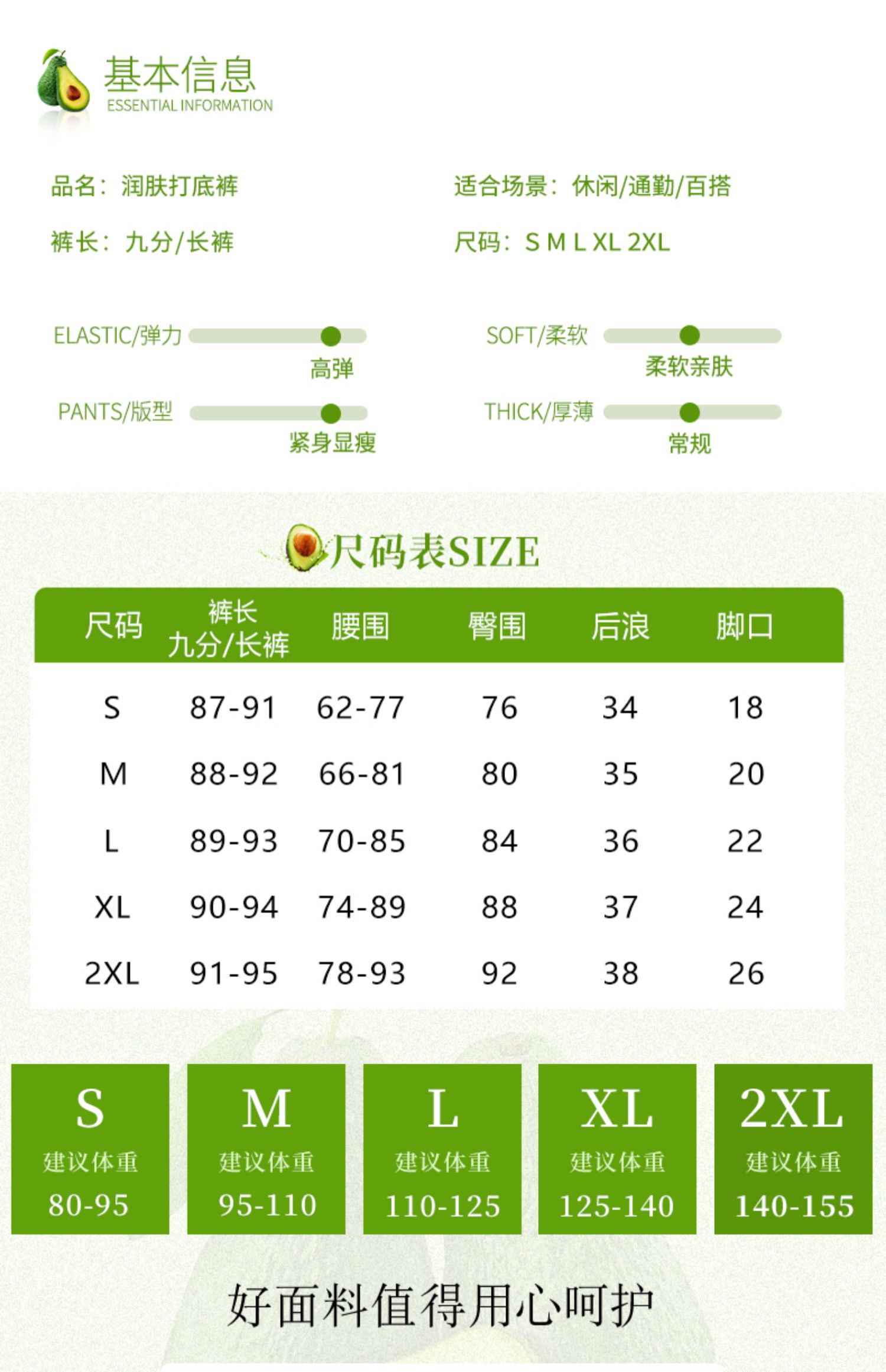 基本信息
ESSENTIAL INFORMATION

品名：润肤打底裤

适合场景：休闲/通勤/百搭

裤长：九分/长裤

尺码：S M L XL 2XL

ELASTIC/弹力
高弹

SOFT/柔软
柔软亲肤

PANTS/版型
紧身显瘦

THICK/厚薄
常规

尺码表SIZE

| 尺码 | 裤长 九分/长裤 | 腰围 | 臀围 | 后浪 | 脚口 |
|---|---|---|---|---|---|
| S | 87-91 | 62-77 | 76 | 34 | 18 |
| M | 88-92 | 66-81 | 80 | 35 | 20 |
| L | 89-93 | 70-85 | 84 | 36 | 22 |
| XL | 90-94 | 74-89 | 88 | 37 | 24 |
| 2XL | 91-95 | 78-93 | 92 | 38 | 26 |

S
建议体重
80-95

M
建议体重
95-110

L
建议体重
110-125

XL
建议体重
125-140

2XL
建议体重
140-155

好面料值得用心呵护